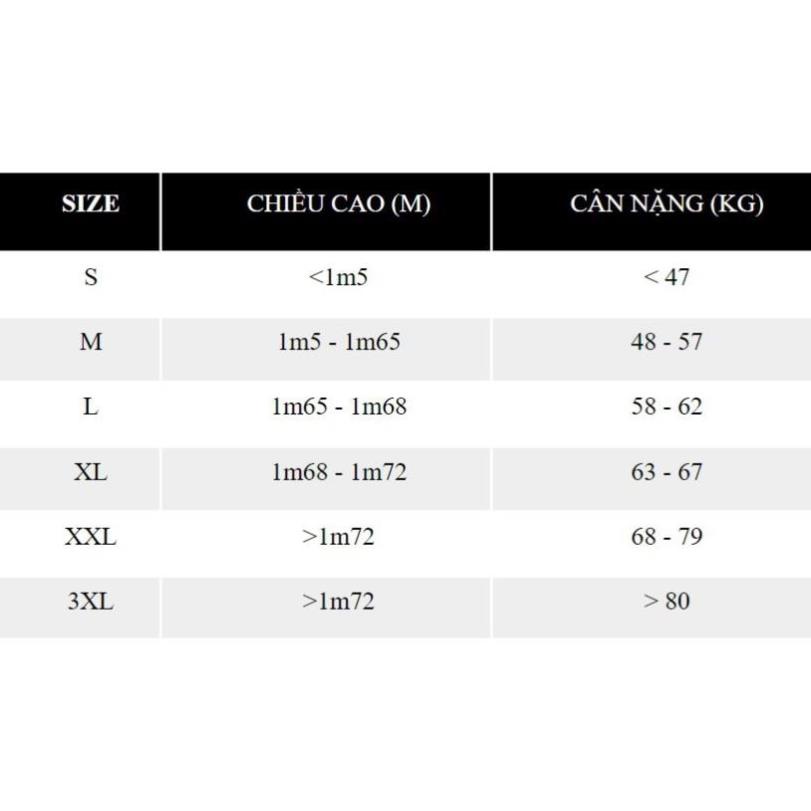 | SIZE | CHIỀU CAO (M) | CÂN NẶNG (KG) |
|---|---|---|
| S | <1m5 | < 47 |
| M | 1m5 - 1m65 | 48 - 57 |
| L | 1m65 - 1m68 | 58 - 62 |
| XL | 1m68 - 1m72 | 63 - 67 |
| XXL | >1m72 | 68 - 79 |
| 3XL | >1m72 | > 80 |